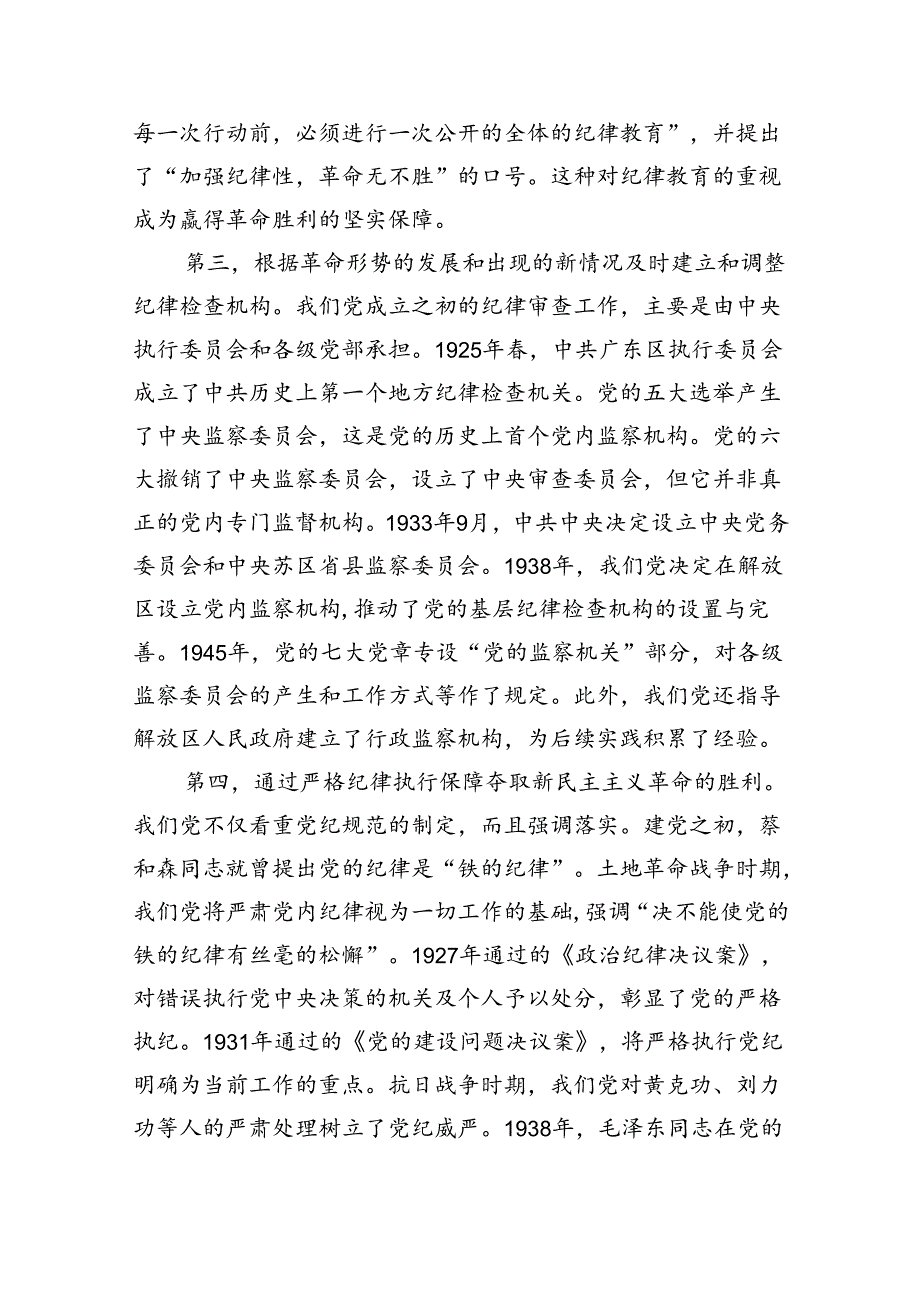 每一次行动前，必须进行一次公开的全体的纪律教育”，并提出了“加强纪律性，革命无不胜”的口号。这种对纪律教育的重视成为赢得革命胜利的坚实保障。

第三，根据革命形势的发展和出现的新情况及时建立和调整纪律检查机构。我们党成立之初的纪律审查工作，主要是由中央执行委员会和各级党部承担。1925年春，中共广东区执行委员会成立了中共历史上第一个地方纪律检查机关。党的五大选举产生了中央监察委员会，这是党的历史上首个党内监察机构。党的六大撤销了中央监察委员会，设立了中央审查委员会，但它并非真正的党内专门监督机构。1933年9月，中共中央决定设立中央党务委员会和中央苏区省县监察委员会。1938年，我们党决定在解放区设立党内监察机构，推动了党的基层纪律检查机构的设置与完善。1945年，党的七大党章专设“党的监察机关”部分，对各级监察委员会的产生和工作方式等作了规定。此外，我们党还指导解放区人民政府建立了行政监察机构，为后续实践积累了经验。

第四，通过严格纪律执行保障夺取新民主主义革命的胜利。我们党不仅看重党纪规范的制定，而且强调落实。建党之初，蔡和森同志就曾提出党的纪律是“铁的纪律”。土地革命战争时期，我们党将严肃党内纪律视为一切工作的基础，强调“决不能使党的铁的纪律有丝毫的松懈”。1927年通过的《政治纪律决议案》，对错误执行党中央决策的机关及个人予以处分，彰显了党的严格执纪。1931年通过的《党的建设问题决议案》，将严格执行党纪明确为当前工作的重点。抗日战争时期，我们党对黄克功、刘力功等人的严肃处理树立了党纪威严。1938年，毛泽东同志在党的